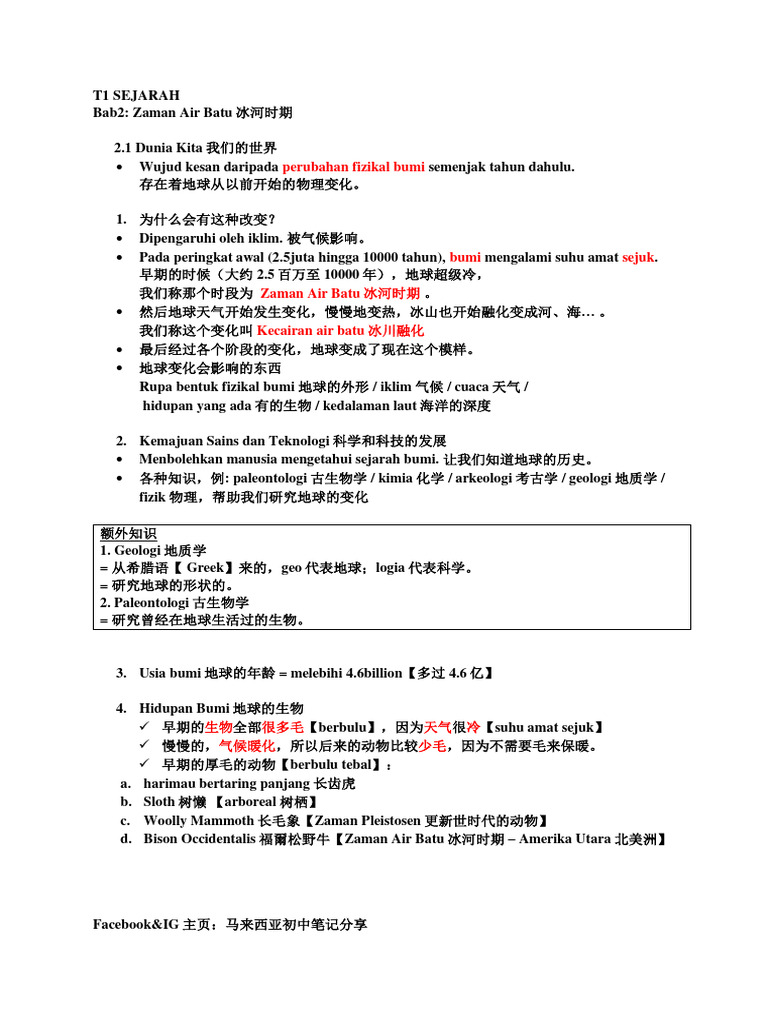 T1 SEJARAH
Bab2: Zaman Air Batu 冰河时期

2.1 Dunia Kita 我们的世界
• Wujud kesan daripada perubahan fizikal bumi semenjak tahun dahulu.
存在着地球从以前开始的物理变化。

1. 为什么会有这种改变？
• Dipengaruhi oleh iklim. 被气候影响。
• Pada peringkat awal (2.5juta hingga 10000 tahun), bumi mengalami suhu amat sejuk.
早期的时候（大约 2.5 百万至 10000 年），地球超级冷，
我们称那个时段为 Zaman Air Batu 冰河时期 。
• 然后地球天气开始发生变化，慢慢地变热，冰山也开始融化变成河、海… 。
我们称这个变化叫 Kecairan air batu 冰川融化
• 最后经过各个阶段的变化，地球变成了现在这个模样。
• 地球变化会影响的东西
Rupa bentuk fizikal bumi 地球的外形 / iklim 气候 / cuaca 天气 /
hidupan yang ada 有的生物 / kedalaman laut 海洋的深度

2. Kemajuan Sains dan Teknologi 科学和科技的发展
• Menbolehkan manusia mengetahui sejarah bumi. 让我们知道地球的历史。
• 各种知识，例: paleontologi 古生物学 / kimia 化学 / arkeologi 考古学 / geologi 地质学 / fizik 物理，帮助我们研究地球的变化

额外知识
1. Geologi 地质学
= 从希腊语【 Greek】来的，geo 代表地球；logia 代表科学。
= 研究地球的形状的。
2. Paleontologi 古生物学
= 研究曾经在地球生活过的生物。

3. Usia bumi 地球的年龄 = melebihi 4.6billion【多过 4.6 亿】

4. Hidupan Bumi 地球的生物
✓ 早期的生物全部很多毛【berbulu】，因为天气很冷【suhu amat sejuk】
✓ 慢慢的，气候暖化，所以后来的动物比较少毛，因为不需要毛来保暖。
✓ 早期的厚毛的动物【berbulu tebal】：
a. harimau bertaring panjang 长齿虎
b. Sloth 树懒 【arboreal 树栖】
c. Woolly Mammoth 长毛象【Zaman Pleistosen 更新世时代的动物】
d. Bison Occidentalis 福爾松野牛【Zaman Air Batu 冰河时期 – Amerika Utara 北美洲】

Facebook&IG 主页：马来西亚初中笔记分享